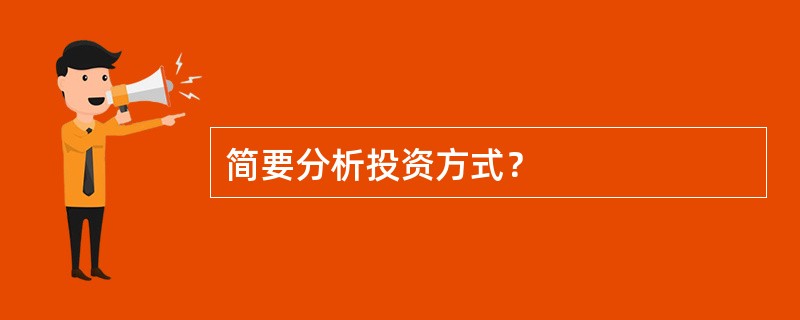 简要分析投资方式？